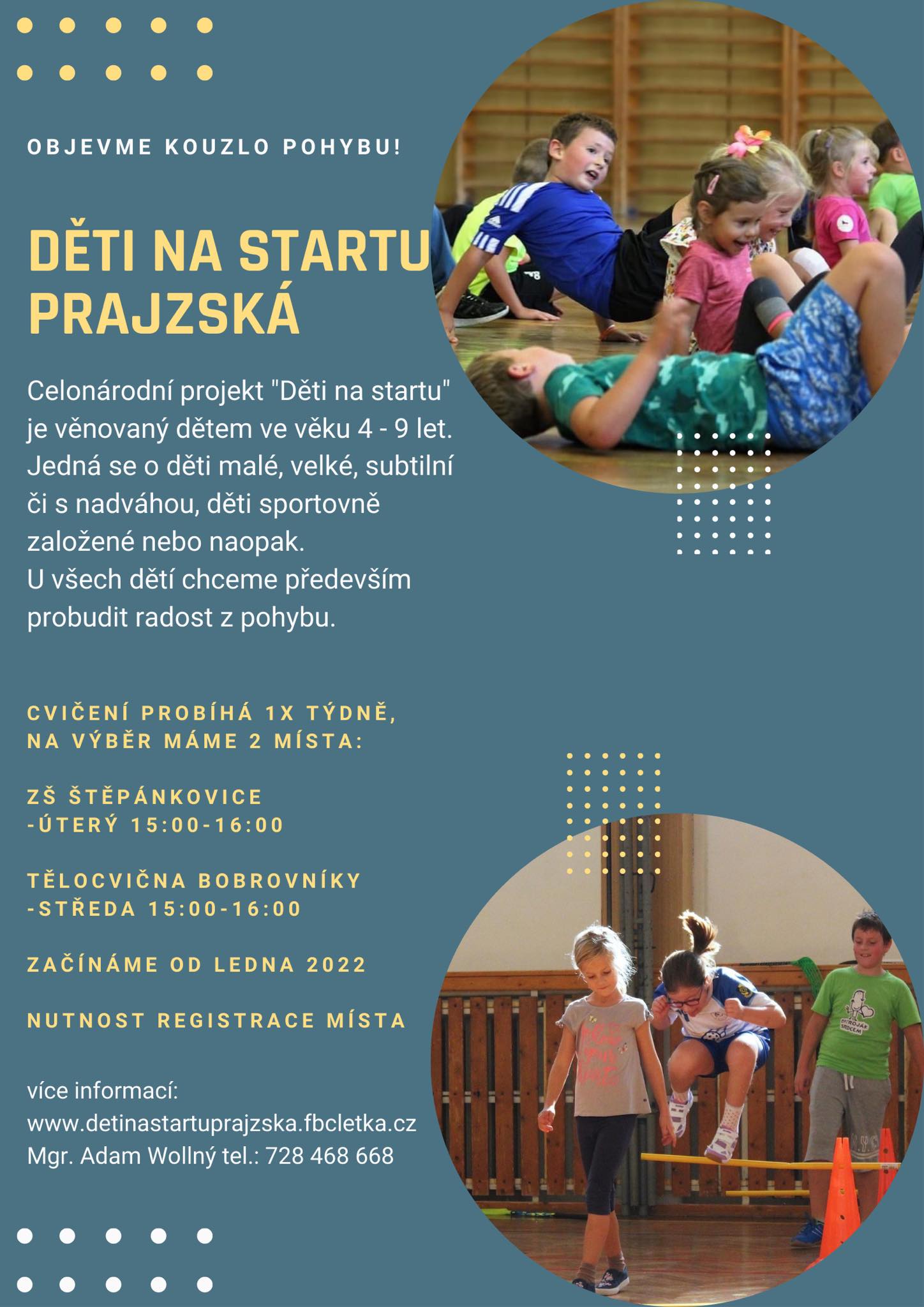 OBJEVME KOUZLO POHYBU!

DĚTI NA STARTU PRAJZSKÁ

Celonárodní projekt "Děti na startu" je věnovaný dětem ve věku 4 - 9 let. Jedná se o děti malé, velké, subtilní či s nadváhou, děti sportovně založené nebo naopak.
U všech dětí chceme především probudit radost z pohybu.

CVIČENÍ PROBÍHÁ 1X TÝDNĚ, NA VÝBĚR MÁME 2 MÍSTA:

ZŠ ŠTĚPÁNKOVICE -ÚTERÝ 15:00-16:00

TĚLOCVIČNA BOBROVNÍKY -STŘEDA 15:00-16:00

ZAČÍNÁME OD LEDNA 2022

NUTNOST REGISTRACE MÍSTA

více informací:
www.detinastartuprajzska.fbcletka.cz
Mgr. Adam Wollný tel.: 728 468 668